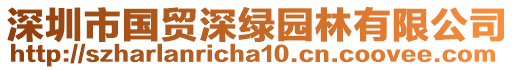 深圳市国贸深绿园林有限公司
http://szharlanricha10.cn.coovee.com